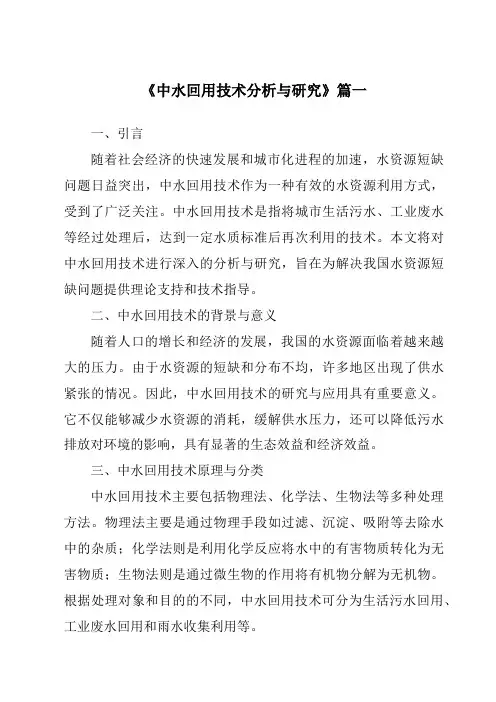 《中水回用技术分析与研究》篇一

一、引言

随着社会经济的快速发展和城市化进程的加速，水资源短缺问题日益突出，中水回用技术作为一种有效的水资源利用方式，受到了广泛关注。中水回用技术是指将城市生活污水、工业废水等经过处理后，达到一定水质标准后再次利用的技术。本文将对中水回用技术进行深入的分析与研究，旨在为解决我国水资源短缺问题提供理论支持和技术指导。

二、中水回用技术的背景与意义

随着人口的增长和经济的发展，我国的水资源面临着越来越大的压力。由于水资源的短缺和分布不均，许多地区出现了供水紧张的情况。因此，中水回用技术的研究与应用具有重要意义。它不仅能够减少水资源的消耗，缓解供水压力，还可以降低污水排放对环境的影响，具有显著的生态效益和经济效益。

三、中水回用技术原理与分类

中水回用技术主要包括物理法、化学法、生物法等多种处理方法。物理法主要是通过物理手段如过滤、沉淀、吸附等去除水中的杂质；化学法则是利用化学反应将水中的有害物质转化为无害物质；生物法则是通过微生物的作用将有机物分解为无机物。根据处理对象和目的的不同，中水回用技术可分为生活污水回用、工业废水回用和雨水收集利用等。